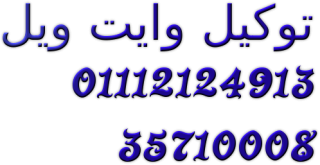 توكيل وايت ويل
01112124913
35710008